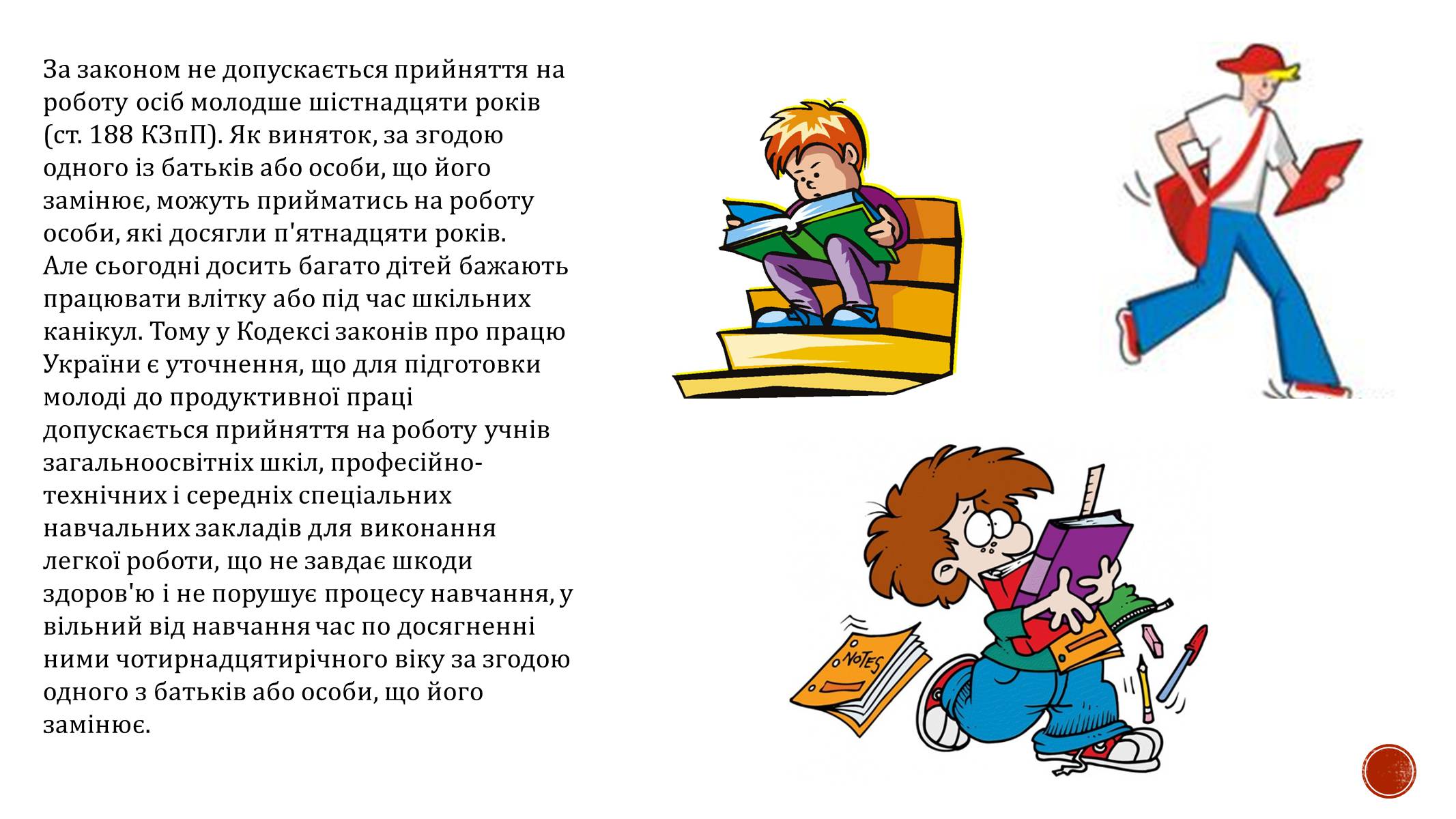 За законом не допускається прийняття на роботу осіб молодше шістнадцяти років (ст. 188 КЗпП). Як виняток, за згодою одного із батьків або особи, що його замінює, можуть прийматись на роботу особи, які досягли п'ятнадцяти років. Але сьогодні досить багато дітей бажають працювати влітку або під час шкільних канікул. Тому у Кодексі законів про працю України є уточнення, що для підготовки молоді до продуктивної праці допускається прийняття на роботу учнів загальноосвітніх шкіл, професійно-технічних і середніх спеціальних навчальних закладів для виконання легкої роботи, що не завдає шкоди здоров'ю і не порушує процесу навчання, у вільний від навчання час по досягненні ними чотирнадцятирічного віку за згодою одного з батьків або особи, що його замінює.

NOTES